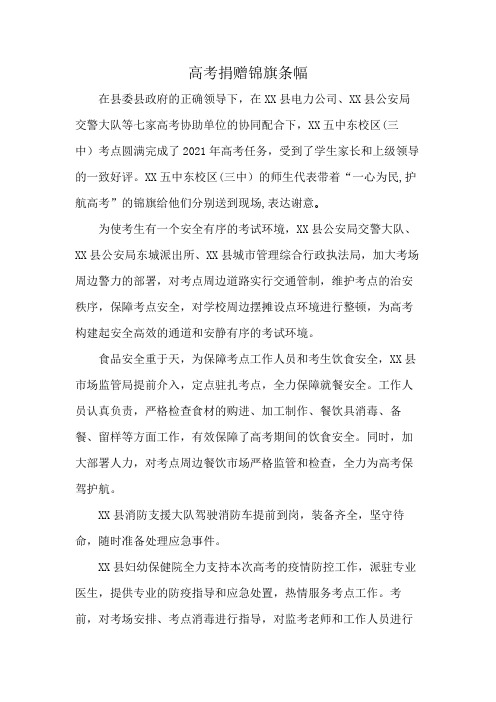 高考捐赠锦旗条幅

在县委县政府的正确领导下，在XX县电力公司、XX县公安局交警大队等七家高考协助单位的协同配合下，XX五中东校区(三中）考点圆满完成了2021年高考任务，受到了学生家长和上级领导的一致好评。XX五中东校区(三中）的师生代表带着“一心为民,护航高考”的锦旗给他们分别送到现场,表达谢意。

为使考生有一个安全有序的考试环境，XX县公安局交警大队、XX县公安局东城派出所、XX县城市管理综合行政执法局，加大考场周边警力的部署，对考点周边道路实行交通管制，维护考点的治安秩序，保障考点安全，对学校周边摆摊设点环境进行整顿，为高考构建起安全高效的通道和安静有序的考试环境。

食品安全重于天，为保障考点工作人员和考生饮食安全，XX县市场监管局提前介入，定点驻扎考点，全力保障就餐安全。工作人员认真负责，严格检查食材的购进、加工制作、餐饮具消毒、备餐、留样等方面工作，有效保障了高考期间的饮食安全。同时，加大部署人力，对考点周边餐饮市场严格监管和检查，全力为高考保驾护航。

XX县消防支援大队驾驶消防车提前到岗，装备齐全，坚守待命，随时准备处理应急事件。

XX县妇幼保健院全力支持本次高考的疫情防控工作，派驻专业医生，提供专业的防疫指导和应急处置，热情服务考点工作。考前，对考场安排、考点消毒进行指导，对监考老师和工作人员进行